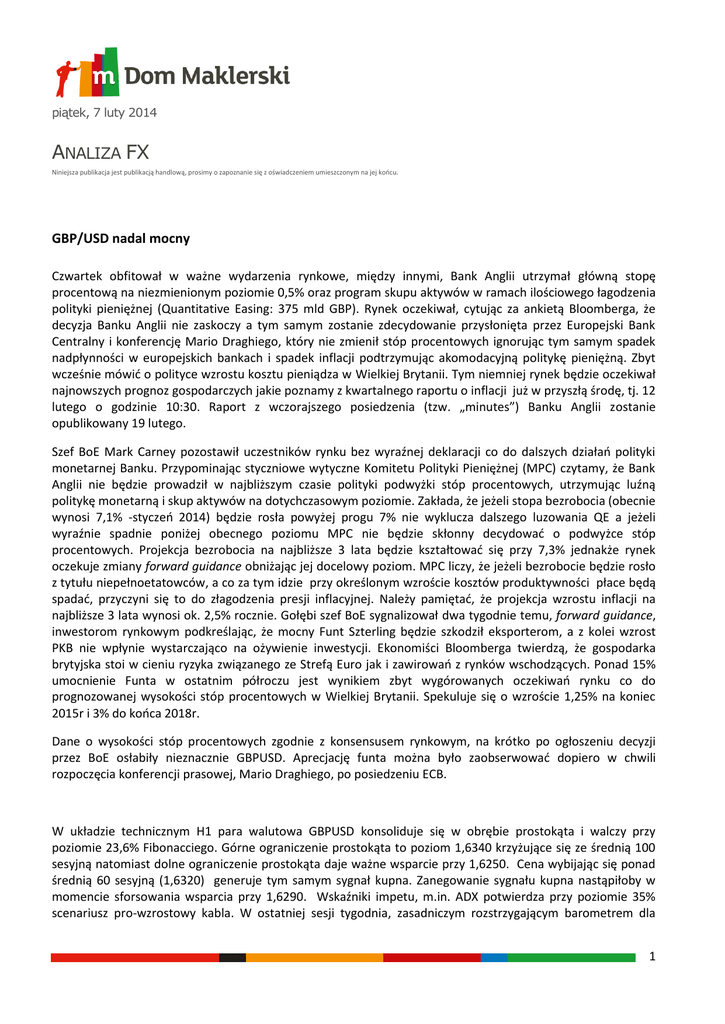 m Dom Maklerski

piątek, 7 luty 2014

ANALIZA FX

Niniejsza publikacja jest publikacją handlową, prosimy o zapoznanie się z oświadczeniem umieszczonym na jej końcu.

GBP/USD nadal mocny

Czwartek obfitował w ważne wydarzenia rynkowe, między innymi, Bank Anglii utrzymał główną stopę procentową na niezmienionym poziomie 0,5% oraz program skupu aktywów w ramach ilościowego łagodzenia polityki pieniężnej (Quantitative Easing: 375 mld GBP). Rynek oczekiwał, cytując za ankietą Bloomberga, że decyzja Banku Anglii nie zaskoczy a tym samym zostanie zdecydowanie przysłonięta przez Europejski Bank Centralny i konferencję Mario Draghiego, który nie zmienił stóp procentowych ignorując tym samym spadek nadpłynności w europejskich bankach i spadek inflacji podtrzymując akomodacyjną politykę pieniężną. Zbyt wcześnie mówić o polityce wzrostu kosztu pieniądza w Wielkiej Brytanii. Tym niemniej rynek będzie oczekiwał najnowszych prognoz gospodarczych jakie poznamy z kwartalnego raportu o inflacji już w przyszłą środę, tj. 12 lutego o godzinie 10:30. Raport z wczorajszego posiedzenia (tzw. „minutes") Banku Anglii zostanie opublikowany 19 lutego.

Szef BoE Mark Carney pozostawił uczestników rynku bez wyraźnej deklaracji co do dalszych działań polityki monetarnej Banku. Przypominając styczniowe wytyczne Komitetu Polityki Pieniężnej (MPC) czytamy, że Bank Anglii nie będzie prowadził w najbliższym czasie polityki podwyżki stóp procentowych, utrzymując luźną politykę monetarną i skup aktywów na dotychczasowym poziomie. Zakłada, że jeżeli stopa bezrobocia (obecnie wynosi 7,1% -styczeń 2014) będzie rosła powyżej progu 7% nie wyklucza dalszego luzowania QE a jeżeli wyraźnie spadnie poniżej obecnego poziomu MPC nie będzie skłonny decydować o podwyżce stóp procentowych. Projekcja bezrobocia na najbliższe 3 lata będzie kształtować się przy 7,3% jednakże rynek oczekuje zmiany forward guidance obniżając jej docelowy poziom. MPC liczy, że jeżeli bezrobocie będzie rosło z tytułu niepełnoetatowców, a co za tym idzie przy określonym wzroście kosztów produktywności płace będą spadać, przyczyni się to do złagodzenia presji inflacyjnej. Należy pamiętać, że projekcja wzrostu inflacji na najbliższe 3 lata wynosi ok. 2,5% rocznie. Gołębi szef BoE sygnalizował dwa tygodnie temu, forward guidance, inwestorom rynkowym podkreślając, że mocny Funt Szterling będzie szkodził eksporterom, a z kolei wzrost PKB nie wpłynie wystarczająco na ożywienie inwestycji. Ekonomiści Bloomberga twierdzą, że gospodarka brytyjska stoi w cieniu ryzyka związanego ze Strefą Euro jak i zawirowań z rynków wschodzących. Ponad 15% umocnienie Funta w ostatnim półroczu jest wynikiem zbyt wygórowanych oczekiwań rynku co do prognozowanej wysokości stóp procentowych w Wielkiej Brytanii. Spekuluje się o wzroście 1,25% na koniec 2015r i 3% do końca 2018r.

Dane o wysokości stóp procentowych zgodnie z konsensusem rynkowym, na krótko po ogłoszeniu decyzji przez BoE osłabiły nieznacznie GBPUSD. Aprecjację funta można było zaobserwować dopiero w chwili rozpoczęcia konferencji prasowej, Mario Draghiego, po posiedzeniu ECB.

W układzie technicznym H1 para walutowa GBPUSD konsoliduje się w obrębie prostokąta i walczy przy poziomie 23,6% Fibonacciego. Górne ograniczenie prostokąta to poziom 1,6340 krzyżujące się ze średnią 100 sesyjną natomiast dolne ograniczenie prostokąta daje ważne wsparcie przy 1,6250. Cena wybijając się ponad średnią 60 sesyjną (1,6320) generuje tym samym sygnał kupna. Zanegowanie sygnału kupna nastąpiłoby w momencie sforsowania wsparcia przy 1,6290. Wskaźniki impetu, m.in. ADX potwierdza przy poziomie 35% scenariusz pro-wzrostowy kabla. W ostatniej sesji tygodnia, zasadniczym rozstrzygającym barometrem dla

1